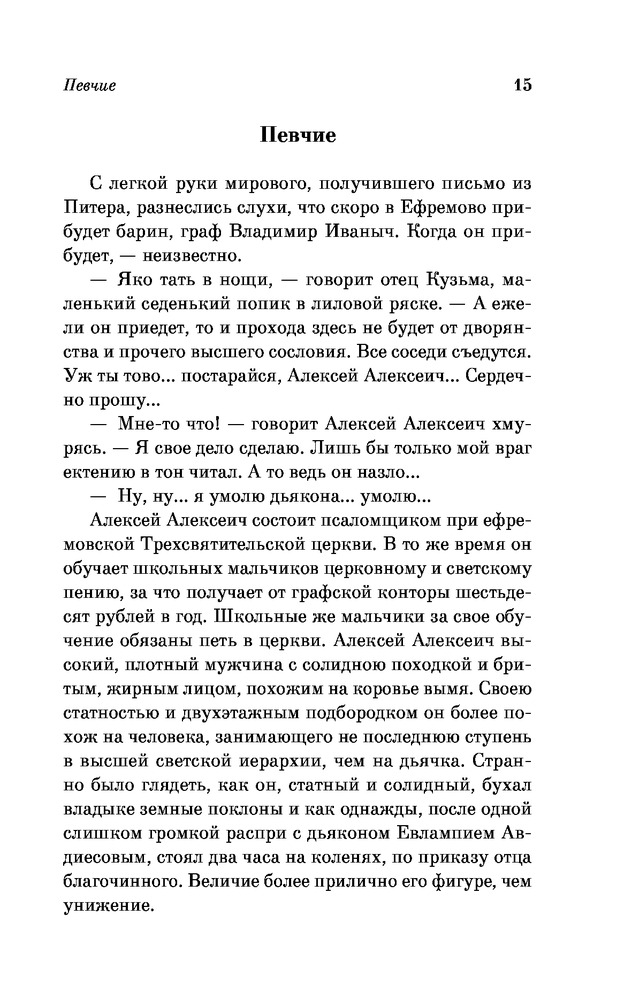 Певчие 15

Певчие

С легкой руки мирового, получившего письмо из Питера, разнеслись слухи, что скоро в Ефремово прибудет барин, граф Владимир Иваныч. Когда он прибудет, — неизвестно.

— Яко тать в нощи, — говорит отец Кузьма, маленький седенький попик в лиловой ряске. — А ежели он приедет, то и прохода здесь не будет от дворянства и прочего высшего сословия. Все соседи съедутся. Уж ты тово... постарайся, Алексей Алексеич... Сердечно прошу...

— Мне-то что! — говорит Алексей Алексеич хмурясь. — Я свое дело сделаю. Лишь бы только мой враг ектению в тон читал. А то ведь он назло...

— Ну, ну... я умолю дьякона... умолю...

Алексей Алексеич состоит псаломщиком при ефремовской Трехсвятительской церкви. В то же время он обучает школьных мальчиков церковному и светскому пению, за что получает от графской конторы шестьдесят рублей в год. Школьные же мальчики за свое обучение обязаны петь в церкви. Алексей Алексеич высокий, плотный мужчина с солидною походкой и бритым, жирным лицом, похожим на коровье вымя. Своею статностью и двухэтажным подбородком он более похож на человека, занимающего не последнюю ступень в высшей светской иерархии, чем на дьячка. Странно было глядеть, как он, статный и солидный, бухал владыке земные поклоны и как однажды, после одной слишком громкой распри с дьяконом Евлампием Авдиесовым, стоял два часа на коленях, по приказу отца благочинного. Величие более прилично его фигуре, чем унижение.